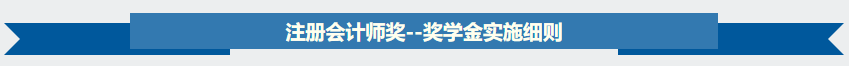 注册会计师奖--奖学金实施细则